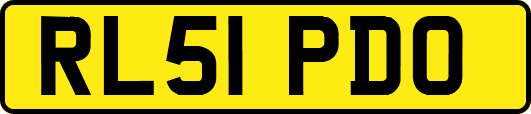 RL51 PDO